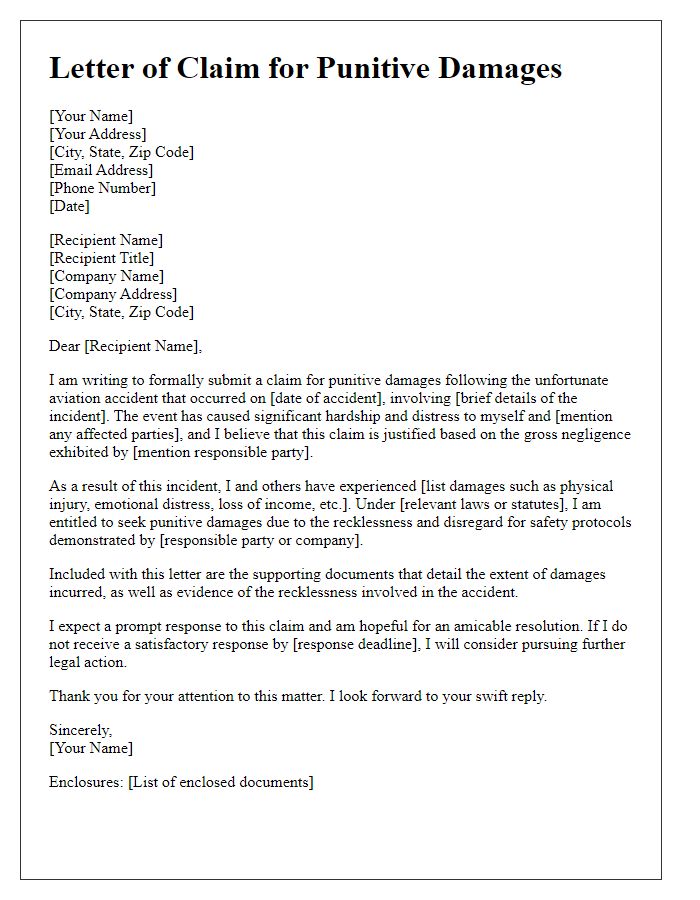 Letter of Claim for Punitive Damages

[Your Name]
[Your Address]
[City, State, Zip Code]
[Email Address]
[Phone Number]
[Date]

[Recipient Name]
[Recipient Title]
[Company Name]
[Company Address]
[City, State, Zip Code]

Dear [Recipient Name],

I am writing to formally submit a claim for punitive damages following the unfortunate aviation accident that occurred on [date of accident], involving [brief details of the incident]. The event has caused significant hardship and distress to myself and [mention any affected parties], and I believe that this claim is justified based on the gross negligence exhibited by [mention responsible party].

As a result of this incident, I and others have experienced [list damages such as physical injury, emotional distress, loss of income, etc.]. Under [relevant laws or statutes], I am entitled to seek punitive damages due to the recklessness and disregard for safety protocols demonstrated by [responsible party or company].

Included with this letter are the supporting documents that detail the extent of damages incurred, as well as evidence of the recklessness involved in the accident.

I expect a prompt response to this claim and am hopeful for an amicable resolution. If I do not receive a satisfactory response by [response deadline], I will consider pursuing further legal action.

Thank you for your attention to this matter. I look forward to your swift reply.

Sincerely,
[Your Name]

Enclosures: [List of enclosed documents]